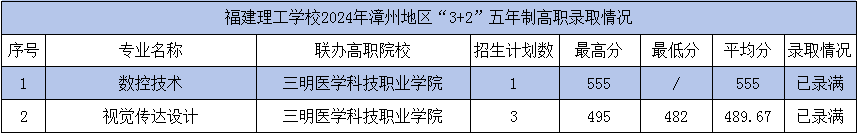 福建理工学校2024年漳州地区“3+2”五年制高职录取情况

| 序号 | 专业名称 | 联办高职院校 | 招生计划数 | 最高分 | 最低分 | 平均分 | 录取情况 |
|---|---|---|---|---|---|---|---|
| 1 | 数控技术 | 三明医学科技职业学院 | 1 | 555 | / | 555 | 已录满 |
| 2 | 视觉传达设计 | 三明医学科技职业学院 | 3 | 495 | 482 | 489.67 | 已录满 |